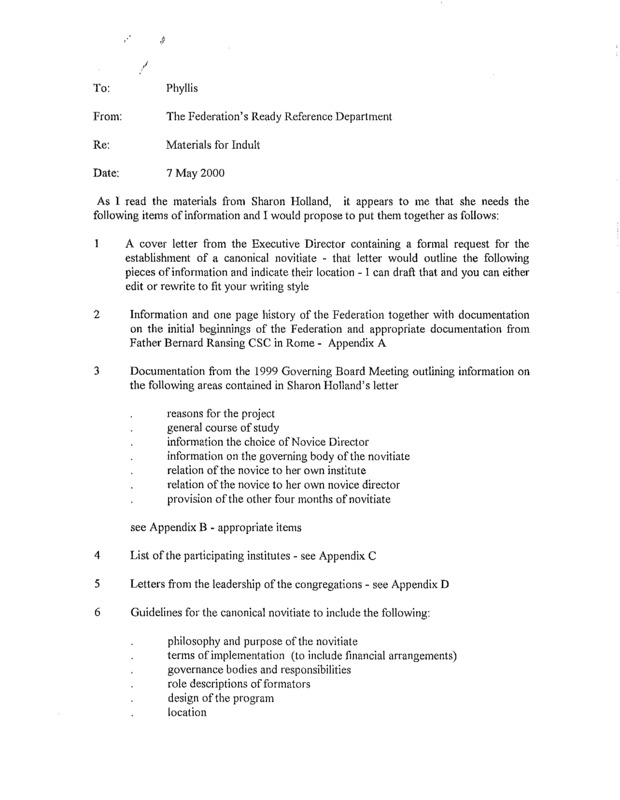 To: Phyllis

From: The Federation's Ready Reference Department

Re: Materials for Indult

Date: 7 May 2000

As I read the materials from Sharon Holland, it appears to me that she needs the following items of information and I would propose to put them together as follows:

1 A cover letter from the Executive Director containing a formal request for the establishment of a canonical novitiate - that letter would outline the following pieces of information and indicate their location - I can draft that and you can either edit or rewrite to fit your writing style

2 Information and one page history of the Federation together with documentation on the initial beginnings of the Federation and appropriate documentation from Father Bernard Ransing CSC in Rome - Appendix A

3 Documentation from the 1999 Governing Board Meeting outlining information on the following areas contained in Sharon Holland's letter

. reasons for the project
. general course of study
. information the choice of Novice Director
. information on the governing body of the novitiate
. relation of the novice to her own institute
. relation of the novice to her own novice director
. provision of the other four months of novitiate

see Appendix B - appropriate items

4 List of the participating institutes - see Appendix C

5 Letters from the leadership of the congregations - see Appendix D

6 Guidelines for the canonical novitiate to include the following:

. philosophy and purpose of the novitiate
. terms of implementation (to include financial arrangements)
. governance bodies and responsibilities
. role descriptions of formators
. design of the program
. location